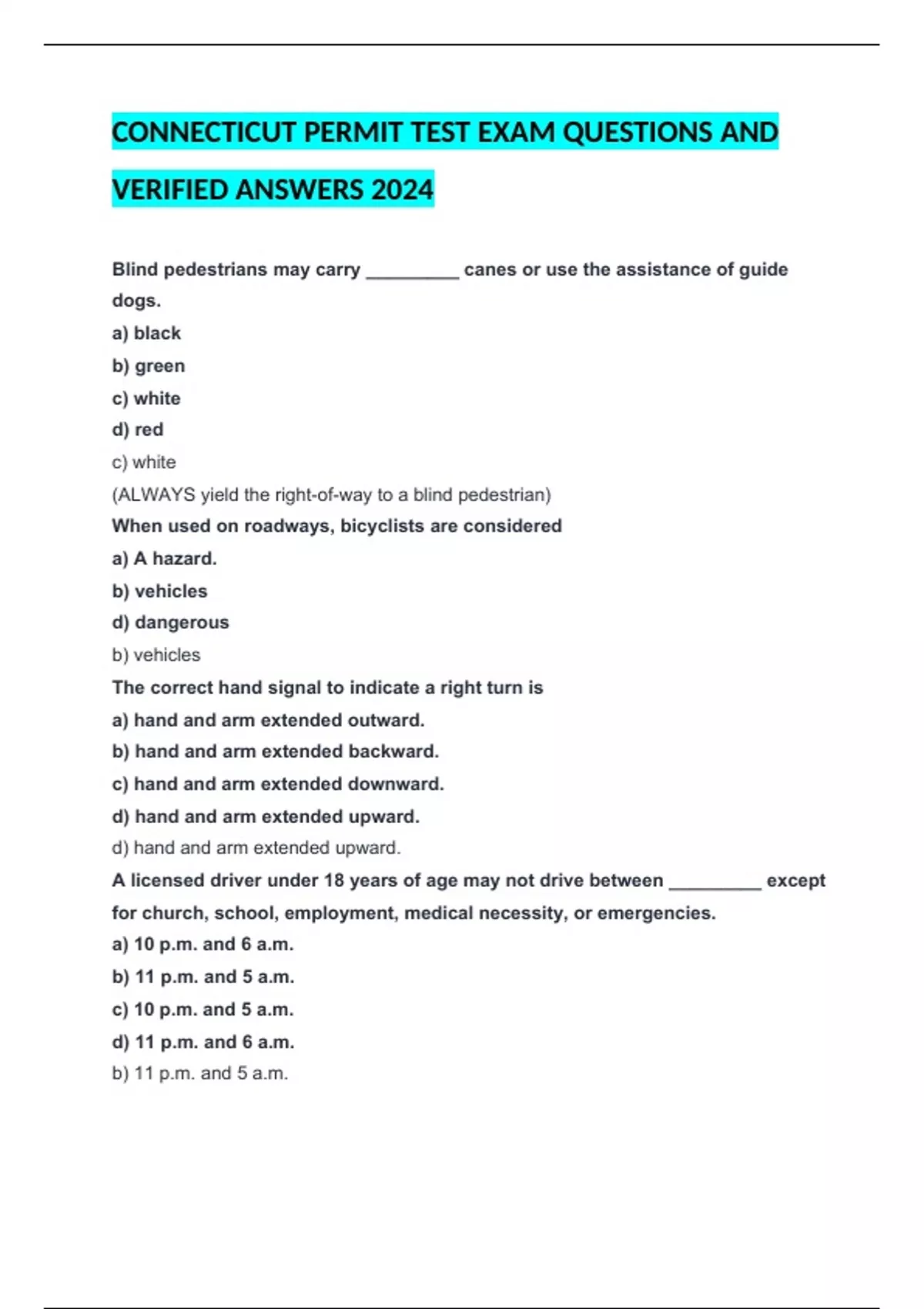 CONNECTICUT PERMIT TEST EXAM QUESTIONS AND VERIFIED ANSWERS 2024

Blind pedestrians may carry ____ canes or use the assistance of guide dogs.

a) black
b) green
c) white
d) red
c) white
(ALWAYS yield the right-of-way to a blind pedestrian)

When used on roadways, bicyclists are considered
a) A hazard.
b) vehicles
d) dangerous
b) vehicles

The correct hand signal to indicate a right turn is
a) hand and arm extended outward.
b) hand and arm extended backward.
c) hand and arm extended downward.
d) hand and arm extended upward.
d) hand and arm extended upward.

A licensed driver under 18 years of age may not drive between ____ except for church, school, employment, medical necessity, or emergencies.
a) 10 p.m. and 6 a.m.
b) 11 p.m. and 5 a.m.
c) 10 p.m. and 5 a.m.
d) 11 p.m. and 6 a.m.
b) 11 p.m. and 5 a.m.